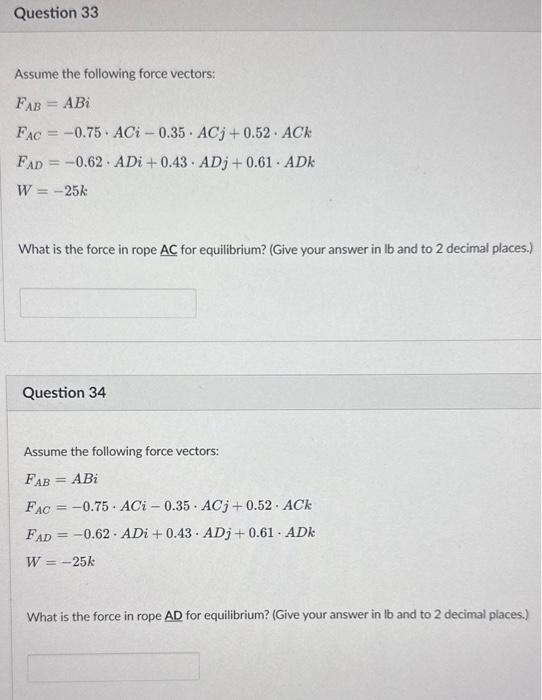 Question 33

Assume the following force vectors:

$F_{AB} = ABi$

$F_{AC} = -0.75 \cdot ACi - 0.35 \cdot ACj + 0.52 \cdot ACk$

$F_{AD} = -0.62 \cdot ADi + 0.43 \cdot ADj + 0.61 \cdot ADk$

$W = -25k$

What is the force in rope AC for equilibrium? (Give your answer in lb and to 2 decimal places.)

Question 34

Assume the following force vectors:

$F_{AB} = ABi$

$F_{AC} = -0.75 \cdot ACi - 0.35 \cdot ACj + 0.52 \cdot ACk$

$F_{AD} = -0.62 \cdot ADi + 0.43 \cdot ADj + 0.61 \cdot ADk$

$W = -25k$

What is the force in rope AD for equilibrium? (Give your answer in lb and to 2 decimal places.)